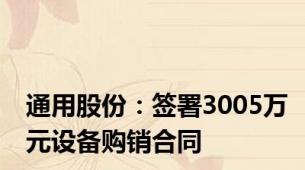 通用股份：签署3005万元设备购销合同